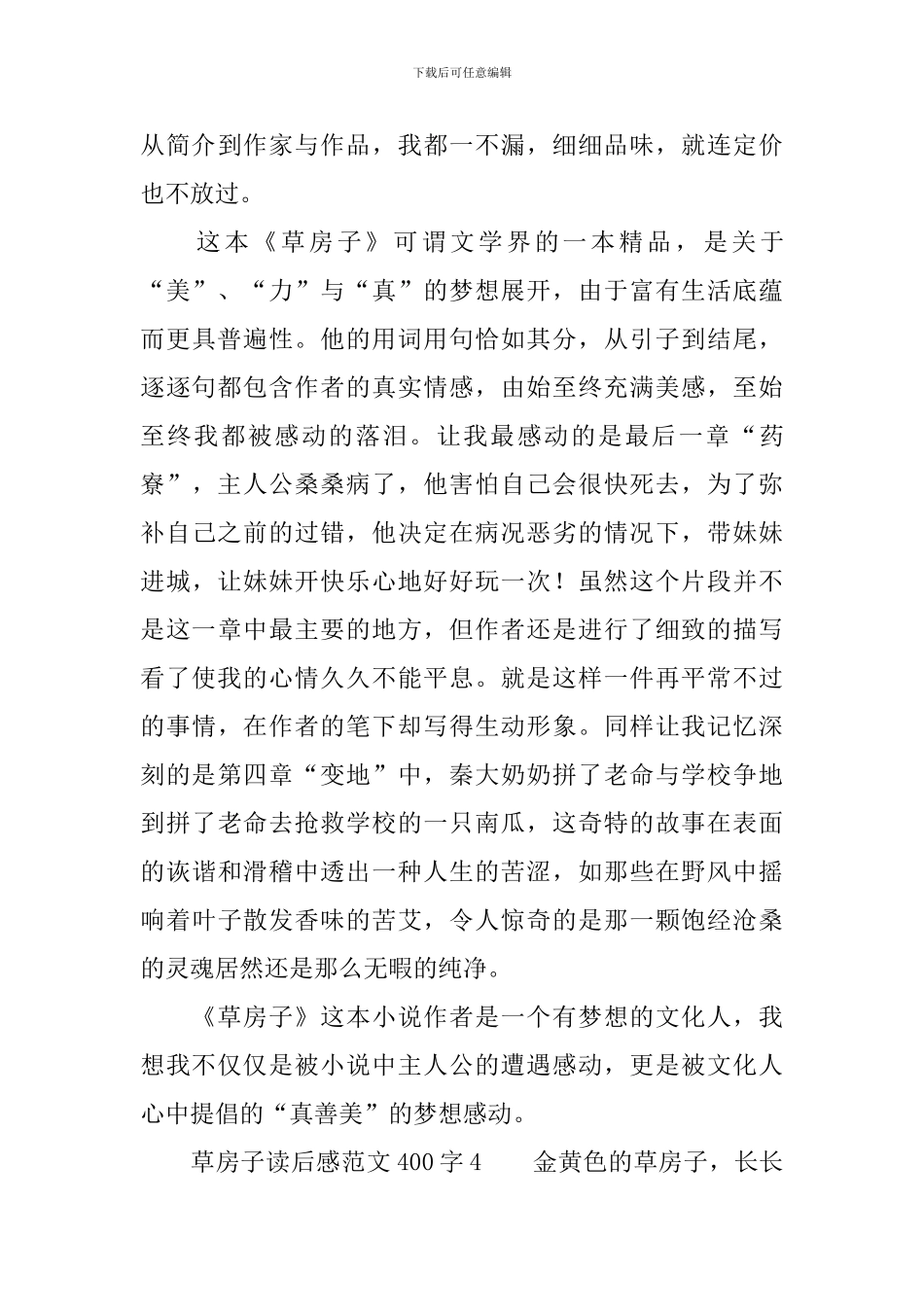 下载后可任意编辑

从简介到作家与作品，我都一不漏，细细品味，就连定价也不放过。

这本《草房子》可谓文学界的一本精品，是关于“美”、“力”与“真”的梦想展开，由于富有生活底蕴而更具普遍性。他的用词用句恰如其分，从引子到结尾，逐逐句都包含作者的真实情感，由始至终充满美感，至始至终我都被感动的落泪。让我最感动的是最后一章“药寮”，主人公桑桑病了，他害怕自己会很快死去，为了弥补自己之前的过错，他决定在病况恶劣的情况下，带妹妹进城，让妹妹开快乐心地好好玩一次！虽然这个片段并不是这一章中最主要的地方，但作者还是进行了细致的描写看了使我的心情久久不能平息。就是这样一件再平常不过的事情，在作者的笔下却写得生动形象。同样让我记忆深刻的是第四章“变地”中，秦大奶奶拼了老命与学校争地到拼了老命去抢救学校的一只南瓜，这奇特的故事在表面的诙谐和滑稽中透出一种人生的苦涩，如那些在野风中摇响着叶子散发香味的苦艾，令人惊奇的是那一颗饱经沧桑的灵魂居然还是那么无暇的纯净。

《草房子》这本小说作者是一个有梦想的文化人，我想我不仅仅是被小说中主人公的遭遇感动，更是被文化人心中提倡的“真善美”的梦想感动。

草房子读后感范文400字4　金黄色的草房子，长长